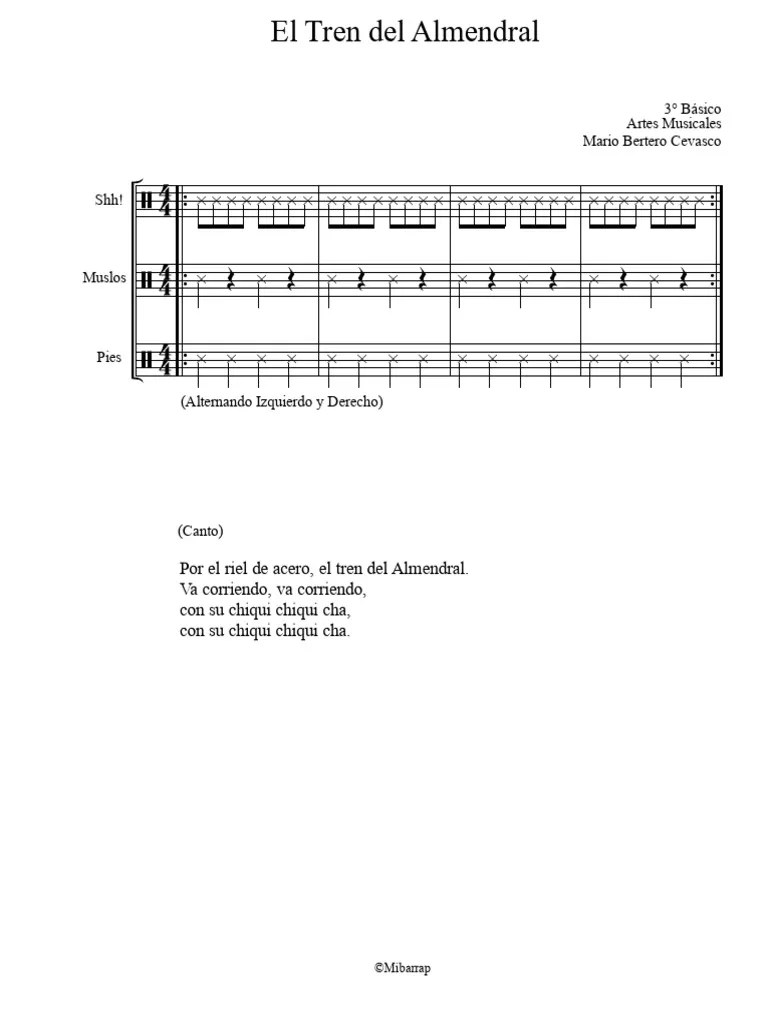 El Tren del Almendral

3° Básico
Artes Musicales
Mario Bertero Cevasco

Shh!

Muslos

Pies

(Alternando Izquierdo y Derecho)

(Canto)

Por el riel de acero, el tren del Almendral.
Va corriendo, va corriendo,
con su chiqui chiqui cha,
con su chiqui chiqui cha.

©Mibarrap